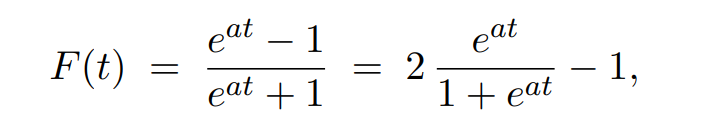 $F(t) = \frac{e^{at} - 1}{e^{at} + 1} = 2\,\frac{e^{at}}{1 + e^{at}} - 1,$